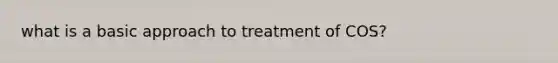 what is a basic approach to treatment of COS?